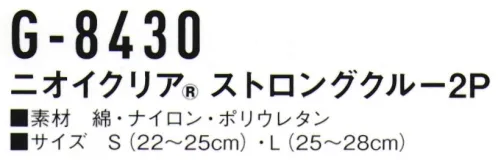 G-8430

ニオイクリア® ストロングクルー2P

■素材　綿・ナイロン・ポリウレタン
■サイズ　S（22～25cm）・L（25～28cm）